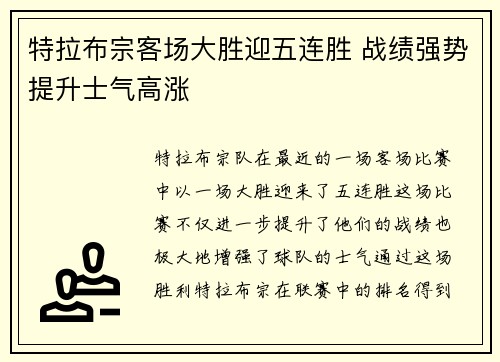 特拉布宗客场大胜迎五连胜 战绩强势提升士气高涨

特拉布宗队在最近的一场客场比赛中以一场大胜迎来了五连胜这场比赛不仅进一步提升了他们的战绩也极大地增强了球队的士气通过这场胜利特拉布宗在联赛中的排名得到